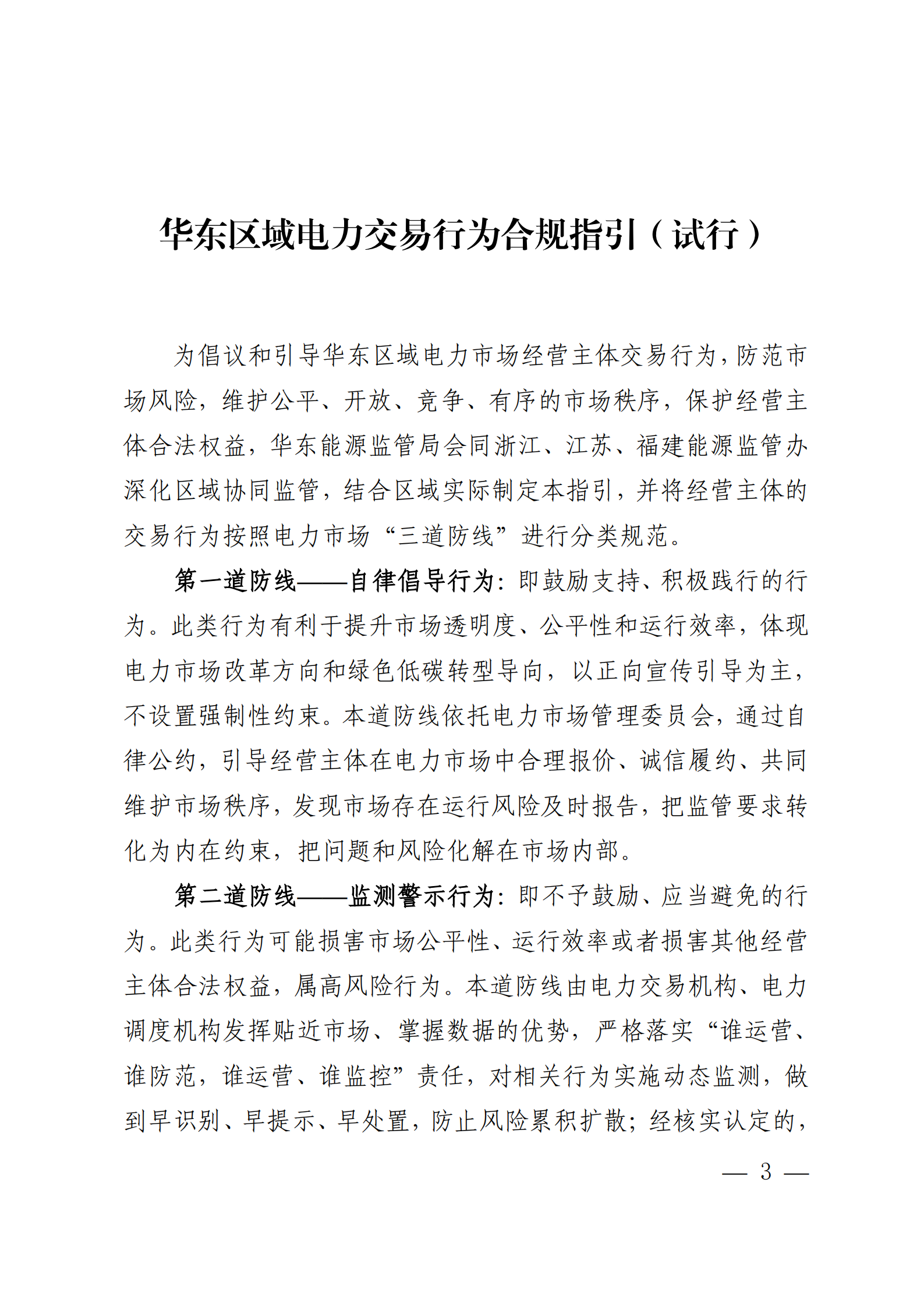 华东区域电力交易行为合规指引（试行）

为倡议和引导华东区域电力市场经营主体交易行为，防范市场风险，维护公平、开放、竞争、有序的市场秩序，保护经营主体合法权益，华东能源监管局会同浙江、江苏、福建能源监管办深化区域协同监管，结合区域实际制定本指引，并将经营主体的交易行为按照电力市场“三道防线”进行分类规范。

第一道防线——自律倡导行为：即鼓励支持、积极践行的行为。此类行为有利于提升市场透明度、公平性和运行效率，体现电力市场改革方向和绿色低碳转型导向，以正向宣传引导为主，不设置强制性约束。本道防线依托电力市场管理委员会，通过自律公约，引导经营主体在电力市场中合理报价、诚信履约、共同维护市场秩序，发现市场存在运行风险及时报告，把监管要求转化为内在约束，把问题和风险化解在市场内部。

第二道防线——监测警示行为：即不予鼓励、应当避免的行为。此类行为可能损害市场公平性、运行效率或者损害其他经营主体合法权益，属高风险行为。本道防线由电力交易机构、电力调度机构发挥贴近市场、掌握数据的优势，严格落实“谁运营、谁防范，谁运营、谁监控”责任，对相关行为实施动态监测，做到早识别、早提示、早处置，防止风险累积扩散；经核实认定的，

— 3 —